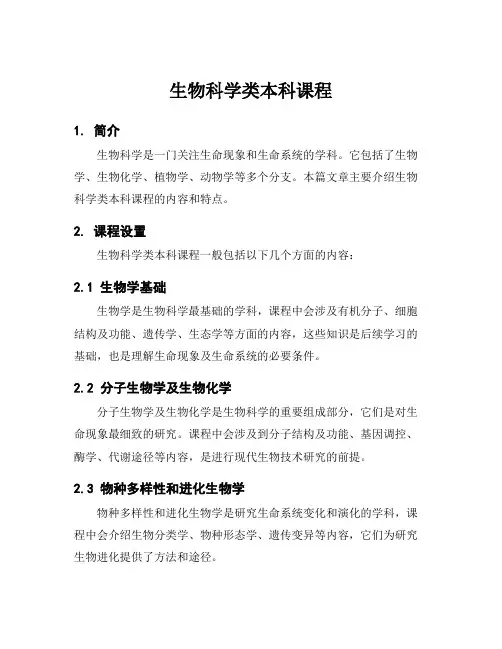 生物科学类本科课程

1. 简介

生物科学是一门关注生命现象和生命系统的学科。它包括了生物学、生物化学、植物学、动物学等多个分支。本篇文章主要介绍生物科学类本科课程的内容和特点。

2. 课程设置

生物科学类本科课程一般包括以下几个方面的内容：

2.1 生物学基础

生物学是生物科学最基础的学科，课程中会涉及有机分子、细胞结构及功能、遗传学、生态学等方面的内容，这些知识是后续学习的基础，也是理解生命现象及生命系统的必要条件。

2.2 分子生物学及生物化学

分子生物学及生物化学是生物科学的重要组成部分，它们是对生命现象最细致的研究。课程中会涉及到分子结构及功能、基因调控、酶学、代谢途径等内容，是进行现代生物技术研究的前提。

2.3 物种多样性和进化生物学

物种多样性和进化生物学是研究生命系统变化和演化的学科，课程中会介绍生物分类学、物种形态学、遗传变异等内容，它们为研究生物进化提供了方法和途径。